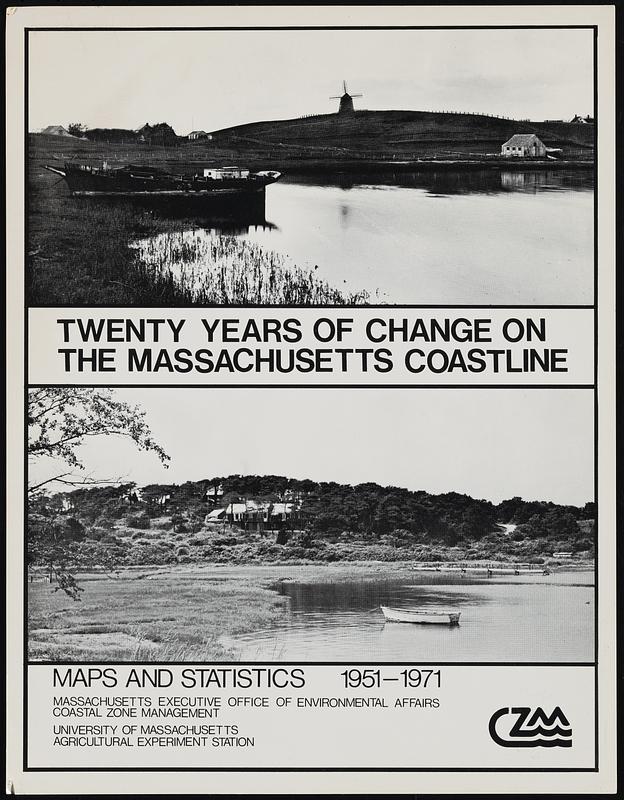 TWENTY YEARS OF CHANGE ON THE MASSACHUSETTS COASTLINE

MAPS AND STATISTICS 1951–1971

MASSACHUSETTS EXECUTIVE OFFICE OF ENVIRONMENTAL AFFAIRS
COASTAL ZONE MANAGEMENT

UNIVERSITY OF MASSACHUSETTS
AGRICULTURAL EXPERIMENT STATION

CZM